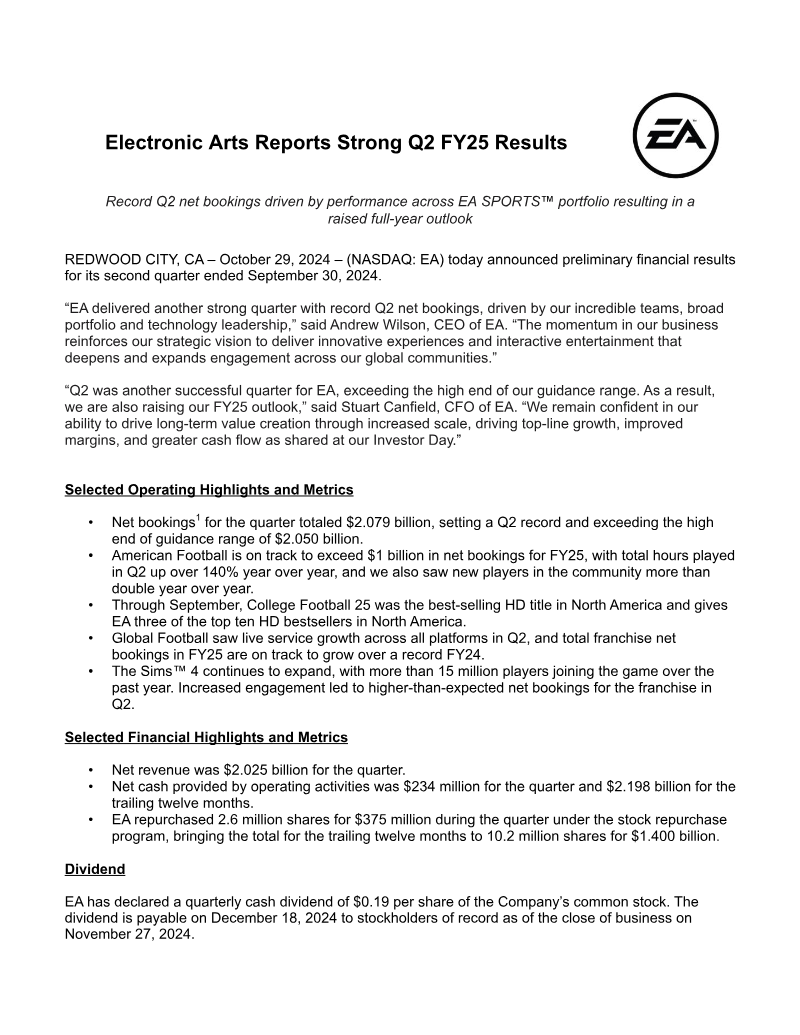 Electronic Arts Reports Strong Q2 FY25 Results

EA

Record Q2 net bookings driven by performance across EA SPORTS™ portfolio resulting in a raised full-year outlook

REDWOOD CITY, CA – October 29, 2024 – (NASDAQ: EA) today announced preliminary financial results for its second quarter ended September 30, 2024.

"EA delivered another strong quarter with record Q2 net bookings, driven by our incredible teams, broad portfolio and technology leadership," said Andrew Wilson, CEO of EA. "The momentum in our business reinforces our strategic vision to deliver innovative experiences and interactive entertainment that deepens and expands engagement across our global communities."

"Q2 was another successful quarter for EA, exceeding the high end of our guidance range. As a result, we are also raising our FY25 outlook," said Stuart Canfield, CFO of EA. "We remain confident in our ability to drive long-term value creation through increased scale, driving top-line growth, improved margins, and greater cash flow as shared at our Investor Day."

Selected Operating Highlights and Metrics

• Net bookings$^{1}$ for the quarter totaled $2.079 billion, setting a Q2 record and exceeding the high end of guidance range of $2.050 billion.
• American Football is on track to exceed $1 billion in net bookings for FY25, with total hours played in Q2 up over 140% year over year, and we also saw new players in the community more than double year over year.
• Through September, College Football 25 was the best-selling HD title in North America and gives EA three of the top ten HD bestsellers in North America.
• Global Football saw live service growth across all platforms in Q2, and total franchise net bookings in FY25 are on track to grow over a record FY24.
• The Sims™ 4 continues to expand, with more than 15 million players joining the game over the past year. Increased engagement led to higher-than-expected net bookings for the franchise in Q2.

Selected Financial Highlights and Metrics

• Net revenue was $2.025 billion for the quarter.
• Net cash provided by operating activities was $234 million for the quarter and $2.198 billion for the trailing twelve months.
• EA repurchased 2.6 million shares for $375 million during the quarter under the stock repurchase program, bringing the total for the trailing twelve months to 10.2 million shares for $1.400 billion.

Dividend

EA has declared a quarterly cash dividend of $0.19 per share of the Company's common stock. The dividend is payable on December 18, 2024 to stockholders of record as of the close of business on November 27, 2024.